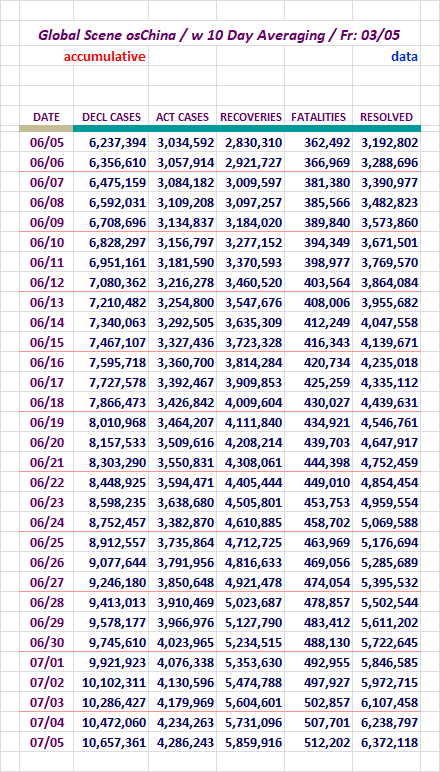 Global Scene osChina / w 10 Day Averaging / Fr: 03/05

accumulative

data

| DATE | DECL CASES | ACT CASES | RECOVERIES | FATALITIES | RESOLVED |
|---|---|---|---|---|---|
| 06/05 | 6,237,394 | 3,034,592 | 2,830,310 | 362,492 | 3,192,802 |
| 06/06 | 6,356,610 | 3,057,914 | 2,921,727 | 366,969 | 3,288,696 |
| 06/07 | 6,475,159 | 3,084,182 | 3,009,597 | 381,380 | 3,390,977 |
| 06/08 | 6,592,031 | 3,109,208 | 3,097,257 | 385,566 | 3,482,823 |
| 06/09 | 6,708,696 | 3,134,837 | 3,184,020 | 389,840 | 3,573,860 |
| 06/10 | 6,828,297 | 3,156,797 | 3,277,152 | 394,349 | 3,671,501 |
| 06/11 | 6,951,161 | 3,181,590 | 3,370,593 | 398,977 | 3,769,570 |
| 06/12 | 7,080,362 | 3,216,278 | 3,460,520 | 403,564 | 3,864,084 |
| 06/13 | 7,210,482 | 3,254,800 | 3,547,676 | 408,006 | 3,955,682 |
| 06/14 | 7,340,063 | 3,292,505 | 3,635,309 | 412,249 | 4,047,558 |
| 06/15 | 7,467,107 | 3,327,436 | 3,723,328 | 416,343 | 4,139,671 |
| 06/16 | 7,595,718 | 3,360,700 | 3,814,284 | 420,734 | 4,235,018 |
| 06/17 | 7,727,578 | 3,392,467 | 3,909,853 | 425,259 | 4,335,112 |
| 06/18 | 7,866,473 | 3,426,842 | 4,009,604 | 430,027 | 4,439,631 |
| 06/19 | 8,010,968 | 3,464,207 | 4,111,840 | 434,921 | 4,546,761 |
| 06/20 | 8,157,533 | 3,509,616 | 4,208,214 | 439,703 | 4,647,917 |
| 06/21 | 8,303,290 | 3,550,831 | 4,308,061 | 444,398 | 4,752,459 |
| 06/22 | 8,448,925 | 3,594,471 | 4,405,444 | 449,010 | 4,854,454 |
| 06/23 | 8,598,235 | 3,638,680 | 4,505,801 | 453,753 | 4,959,554 |
| 06/24 | 8,752,457 | 3,382,870 | 4,610,885 | 458,702 | 5,069,588 |
| 06/25 | 8,912,557 | 3,735,864 | 4,712,725 | 463,969 | 5,176,694 |
| 06/26 | 9,077,644 | 3,791,956 | 4,816,633 | 469,056 | 5,285,689 |
| 06/27 | 9,246,180 | 3,850,648 | 4,921,478 | 474,054 | 5,395,532 |
| 06/28 | 9,413,013 | 3,910,469 | 5,023,687 | 478,857 | 5,502,544 |
| 06/29 | 9,578,177 | 3,966,976 | 5,127,790 | 483,412 | 5,611,202 |
| 06/30 | 9,745,610 | 4,023,965 | 5,234,515 | 488,130 | 5,722,645 |
| 07/01 | 9,921,923 | 4,076,338 | 5,353,630 | 492,955 | 5,846,585 |
| 07/02 | 10,102,311 | 4,130,596 | 5,474,788 | 497,927 | 5,972,715 |
| 07/03 | 10,286,427 | 4,179,969 | 5,604,601 | 502,857 | 6,107,458 |
| 07/04 | 10,472,060 | 4,234,263 | 5,731,096 | 507,701 | 6,238,797 |
| 07/05 | 10,657,361 | 4,286,243 | 5,859,916 | 512,202 | 6,372,118 |